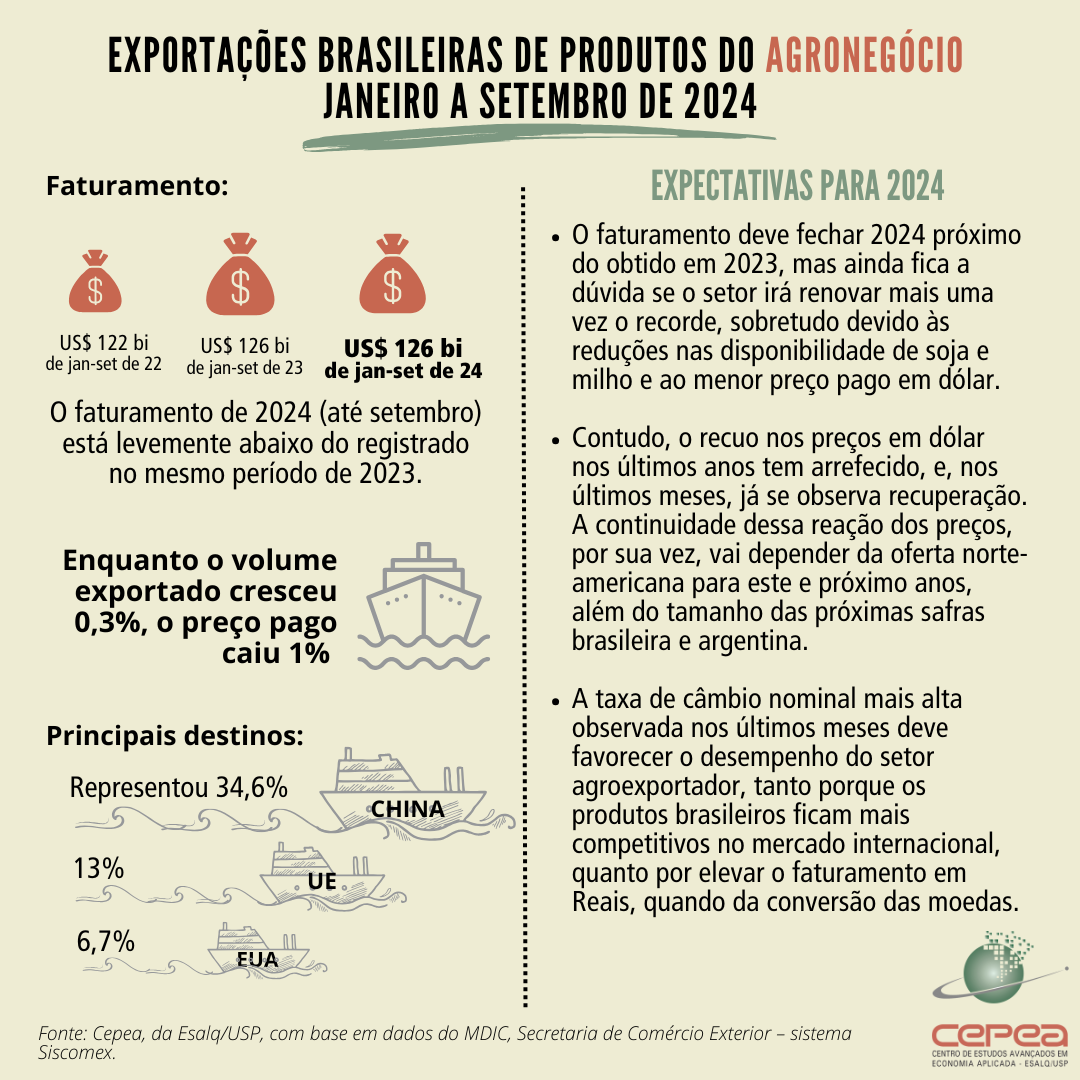 EXPORTAÇÕES BRASILEIRAS DE PRODUTOS DO AGRONEGÓCIO
JANEIRO A SETEMBRO DE 2024

Faturamento:

$

US$ 122 bi de jan-set de 22

$

US$ 126 bi de jan-set de 23

$

US$ 126 bi de jan-set de 24

O faturamento de 2024 (até setembro) está levemente abaixo do registrado no mesmo período de 2023.

Enquanto o volume exportado cresceu 0,3%, o preço pago caiu 1%

Principais destinos:

Representou 34,6%

CHINA

13%

UE

6,7%

EUA

EXPECTATIVAS PARA 2024

• O faturamento deve fechar 2024 próximo do obtido em 2023, mas ainda fica a dúvida se o setor irá renovar mais uma vez o recorde, sobretudo devido às reduções nas disponibilidade de soja e milho e ao menor preço pago em dólar.

• Contudo, o recuo nos preços em dólar nos últimos anos tem arrefecido, e, nos últimos meses, já se observa recuperação. A continuidade dessa reação dos preços, por sua vez, vai depender da oferta norte-americana para este e próximo anos, além do tamanho das próximas safras brasileira e argentina.

• A taxa de câmbio nominal mais alta observada nos últimos meses deve favorecer o desempenho do setor agroexportador, tanto porque os produtos brasileiros ficam mais competitivos no mercado internacional, quanto por elevar o faturamento em Reais, quando da conversão das moedas.

Fonte: Cepea, da Esalq/USP, com base em dados do MDIC, Secretaria de Comércio Exterior – sistema Siscomex.

cepea
CENTRO DE ESTUDOS AVANÇADOS EM ECONOMIA APLICADA - ESALQ/USP